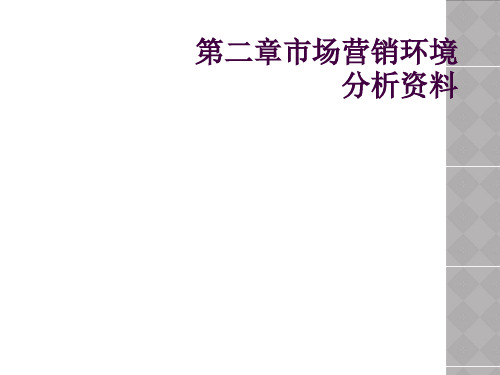 第二章市场营销环境分析资料